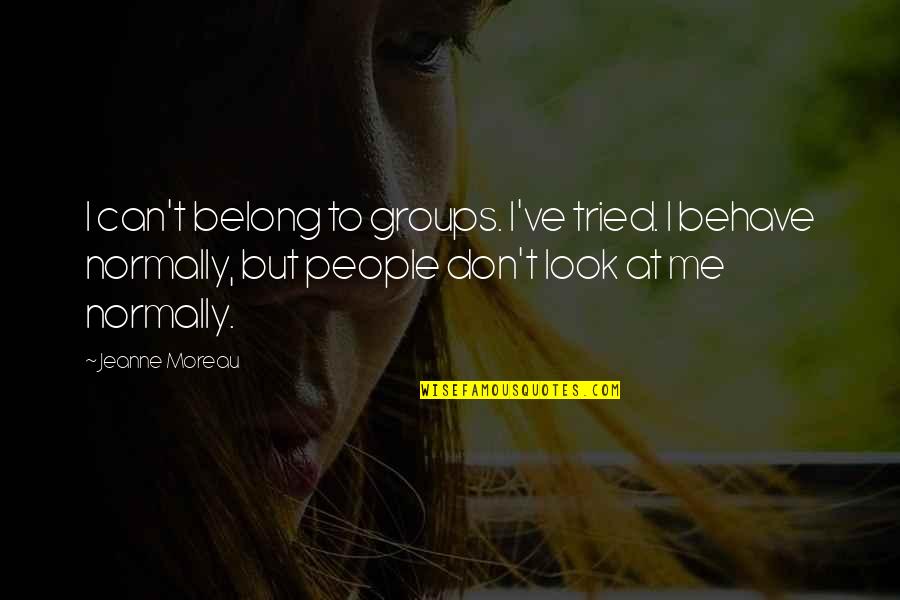 I can't belong to groups. I've tried. I behave normally, but people don't look at me normally.

~Jeanne Moreau

WISEFAMOUSQUOTES.COM